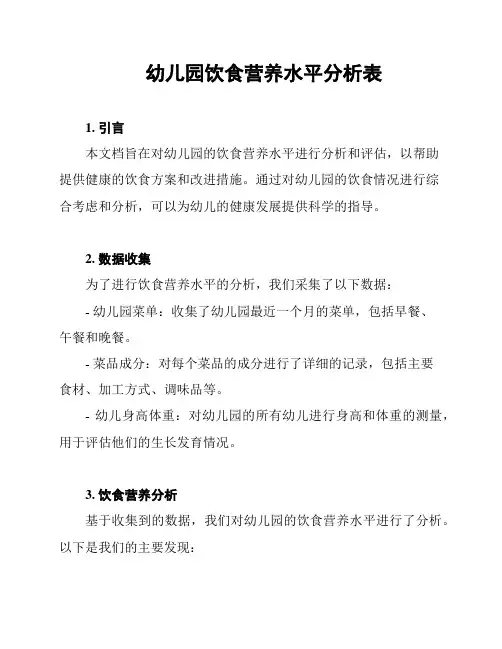 幼儿园饮食营养水平分析表

1. 引言

本文档旨在对幼儿园的饮食营养水平进行分析和评估，以帮助提供健康的饮食方案和改进措施。通过对幼儿园的饮食情况进行综合考虑和分析，可以为幼儿的健康发展提供科学的指导。

2. 数据收集

为了进行饮食营养水平的分析，我们采集了以下数据：

- 幼儿园菜单：收集了幼儿园最近一个月的菜单，包括早餐、午餐和晚餐。

- 菜品成分：对每个菜品的成分进行了详细的记录，包括主要食材、加工方式、调味品等。

- 幼儿身高体重：对幼儿园的所有幼儿进行身高和体重的测量，用于评估他们的生长发育情况。

3. 饮食营养分析

基于收集到的数据，我们对幼儿园的饮食营养水平进行了分析。以下是我们的主要发现：